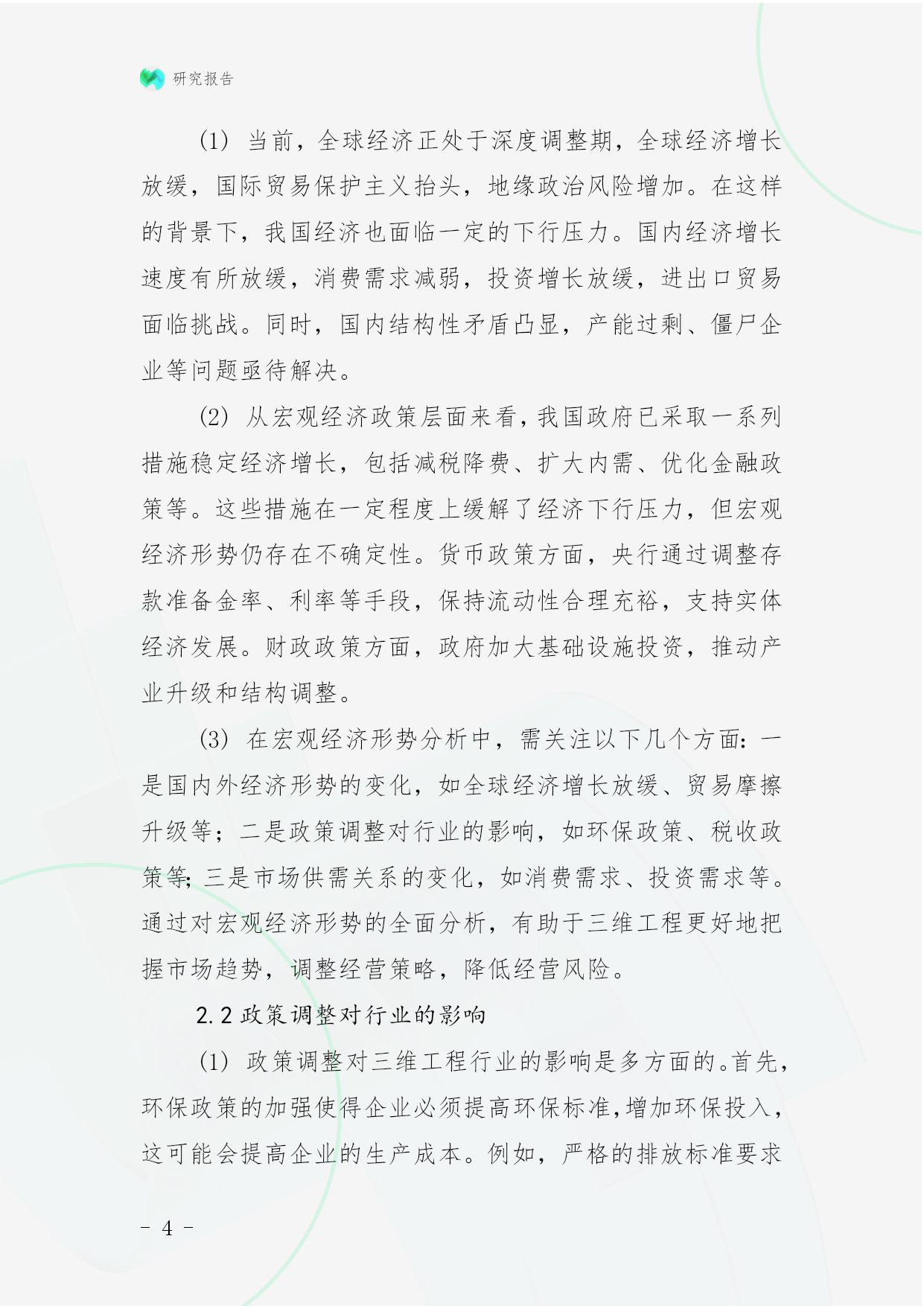 研究报告

(1) 当前，全球经济正处于深度调整期，全球经济增长放缓，国际贸易保护主义抬头，地缘政治风险增加。在这样的背景下，我国经济也面临一定的下行压力。国内经济增长速度有所放缓，消费需求减弱，投资增长放缓，进出口贸易面临挑战。同时，国内结构性矛盾凸显，产能过剩、僵尸企业等问题亟待解决。

(2) 从宏观经济政策层面来看，我国政府已采取一系列措施稳定经济增长，包括减税降费、扩大内需、优化金融政策等。这些措施在一定程度上缓解了经济下行压力，但宏观经济形势仍存在不确定性。货币政策方面，央行通过调整存款准备金率、利率等手段，保持流动性合理充裕，支持实体经济发展。财政政策方面，政府加大基础设施投资，推动产业升级和结构调整。

(3) 在宏观经济形势分析中，需关注以下几个方面：一是国内外经济形势的变化，如全球经济增长放缓、贸易摩擦升级等；二是政策调整对行业的影响，如环保政策、税收政策等；三是市场供需关系的变化，如消费需求、投资需求等。通过对宏观经济形势的全面分析，有助于三维工程更好地把握市场趋势，调整经营策略，降低经营风险。

2.2 政策调整对行业的影响

(1) 政策调整对三维工程行业的影响是多方面的。首先，环保政策的加强使得企业必须提高环保标准，增加环保投入，这可能会提高企业的生产成本。例如，严格的排放标准要求

- 4 -